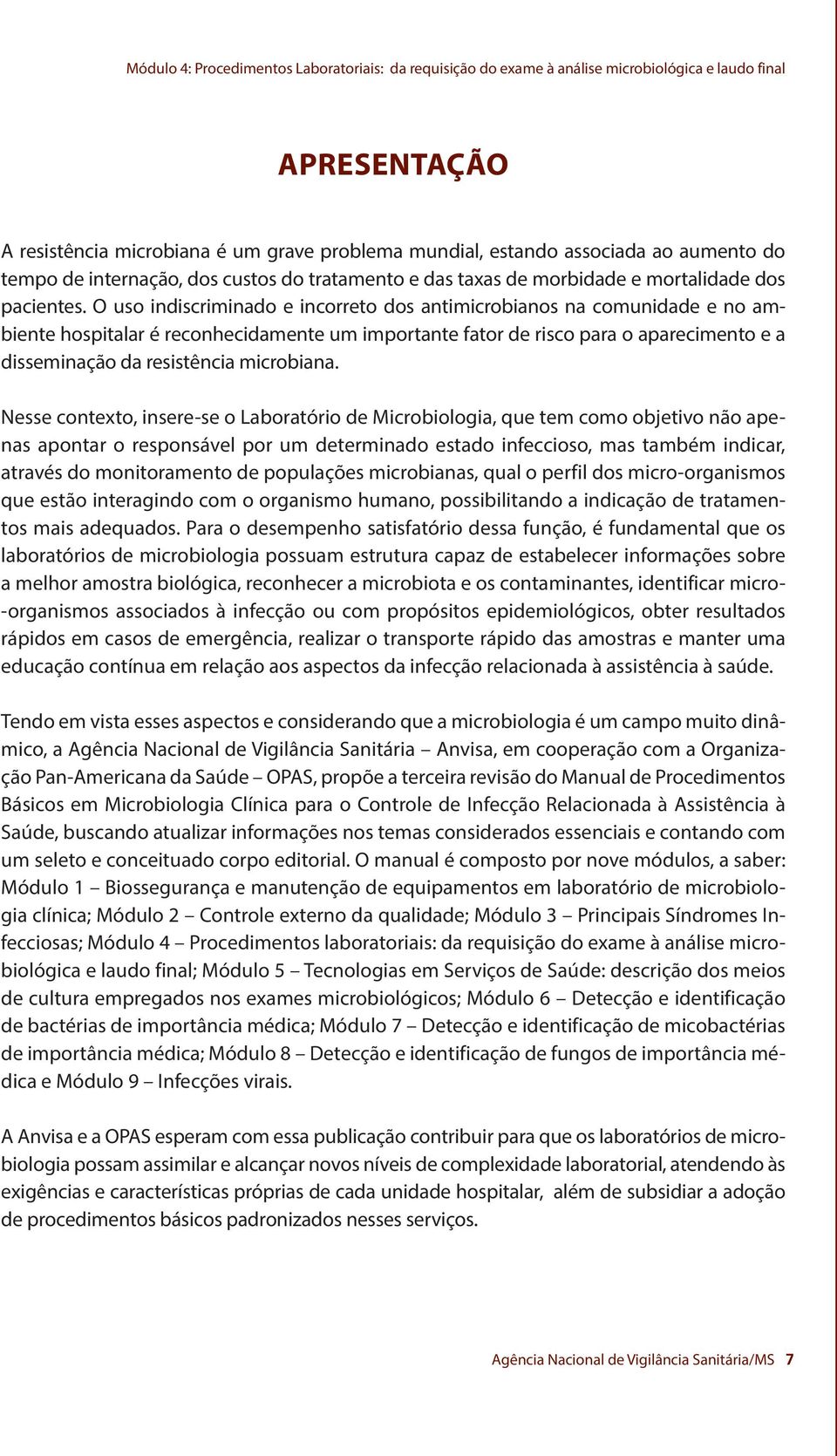 Módulo 4: Procedimentos Laboratoriais: da requisição do exame à análise microbiológica e laudo final

APRESENTAÇÃO

A resistência microbiana é um grave problema mundial, estando associada ao aumento do tempo de internação, dos custos do tratamento e das taxas de morbidade e mortalidade dos pacientes. O uso indiscriminado e incorreto dos antimicrobianos na comunidade e no ambiente hospitalar é reconhecidamente um importante fator de risco para o aparecimento e a disseminação da resistência microbiana.

Nesse contexto, insere-se o Laboratório de Microbiologia, que tem como objetivo não apenas apontar o responsável por um determinado estado infeccioso, mas também indicar, através do monitoramento de populações microbianas, qual o perfil dos micro-organismos que estão interagindo com o organismo humano, possibilitando a indicação de tratamentos mais adequados. Para o desempenho satisfatório dessa função, é fundamental que os laboratórios de microbiologia possuam estrutura capaz de estabelecer informações sobre a melhor amostra biológica, reconhecer a microbiota e os contaminantes, identificar micro-organismos associados à infecção ou com propósitos epidemiológicos, obter resultados rápidos em casos de emergência, realizar o transporte rápido das amostras e manter uma educação contínua em relação aos aspectos da infecção relacionada à assistência à saúde.

Tendo em vista esses aspectos e considerando que a microbiologia é um campo muito dinâmico, a Agência Nacional de Vigilância Sanitária – Anvisa, em cooperação com a Organização Pan-Americana da Saúde – OPAS, propõe a terceira revisão do Manual de Procedimentos Básicos em Microbiologia Clínica para o Controle de Infecção Relacionada à Assistência à Saúde, buscando atualizar informações nos temas considerados essenciais e contando com um seleto e conceituado corpo editorial. O manual é composto por nove módulos, a saber: Módulo 1 – Biossegurança e manutenção de equipamentos em laboratório de microbiologia clínica; Módulo 2 – Controle externo da qualidade; Módulo 3 – Principais Síndromes Infecciosas; Módulo 4 – Procedimentos laboratoriais: da requisição do exame à análise microbiológica e laudo final; Módulo 5 – Tecnologias em Serviços de Saúde: descrição dos meios de cultura empregados nos exames microbiológicos; Módulo 6 – Detecção e identificação de bactérias de importância médica; Módulo 7 – Detecção e identificação de micobactérias de importância médica; Módulo 8 – Detecção e identificação de fungos de importância médica e Módulo 9 – Infecções virais.

A Anvisa e a OPAS esperam com essa publicação contribuir para que os laboratórios de microbiologia possam assimilar e alcançar novos níveis de complexidade laboratorial, atendendo às exigências e características próprias de cada unidade hospitalar, além de subsidiar a adoção de procedimentos básicos padronizados nesses serviços.

Agência Nacional de Vigilância Sanitária/MS 7